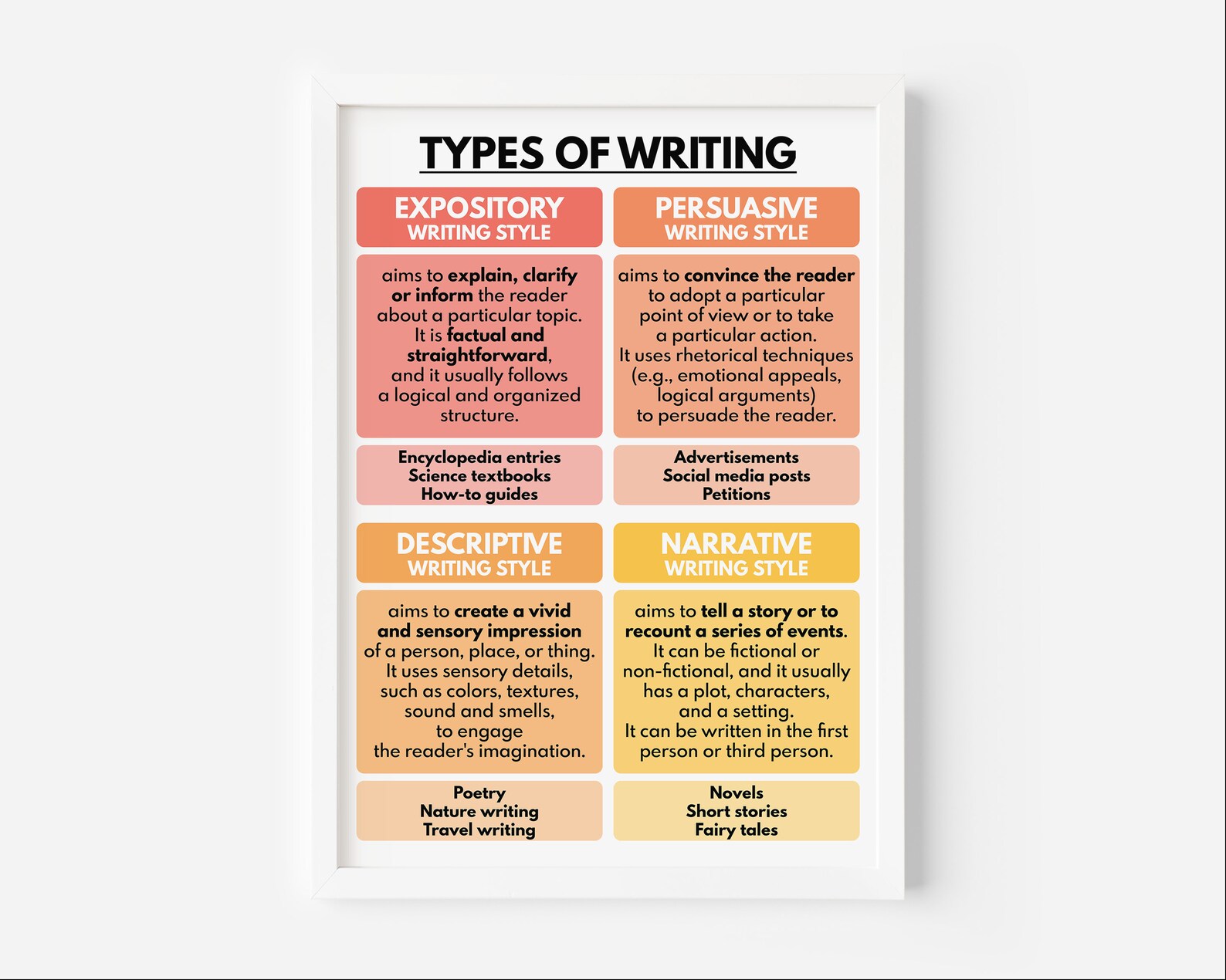 TYPES OF WRITING

EXPOSITORY
WRITING STYLE

aims to explain, clarify or inform the reader about a particular topic. It is factual and straightforward, and it usually follows a logical and organized structure.

Encyclopedia entries
Science textbooks
How-to guides

PERSUASIVE
WRITING STYLE

aims to convince the reader to adopt a particular point of view or to take a particular action. It uses rhetorical techniques (e.g., emotional appeals, logical arguments) to persuade the reader.

Advertisements
Social media posts
Petitions

DESCRIPTIVE
WRITING STYLE

aims to create a vivid and sensory impression of a person, place, or thing. It uses sensory details, such as colors, textures, sound and smells, to engage the reader's imagination.

Poetry
Nature writing
Travel writing

NARRATIVE
WRITING STYLE

aims to tell a story or to recount a series of events. It can be fictional or non-fictional, and it usually has a plot, characters, and a setting. It can be written in the first person or third person.

Novels
Short stories
Fairy tales